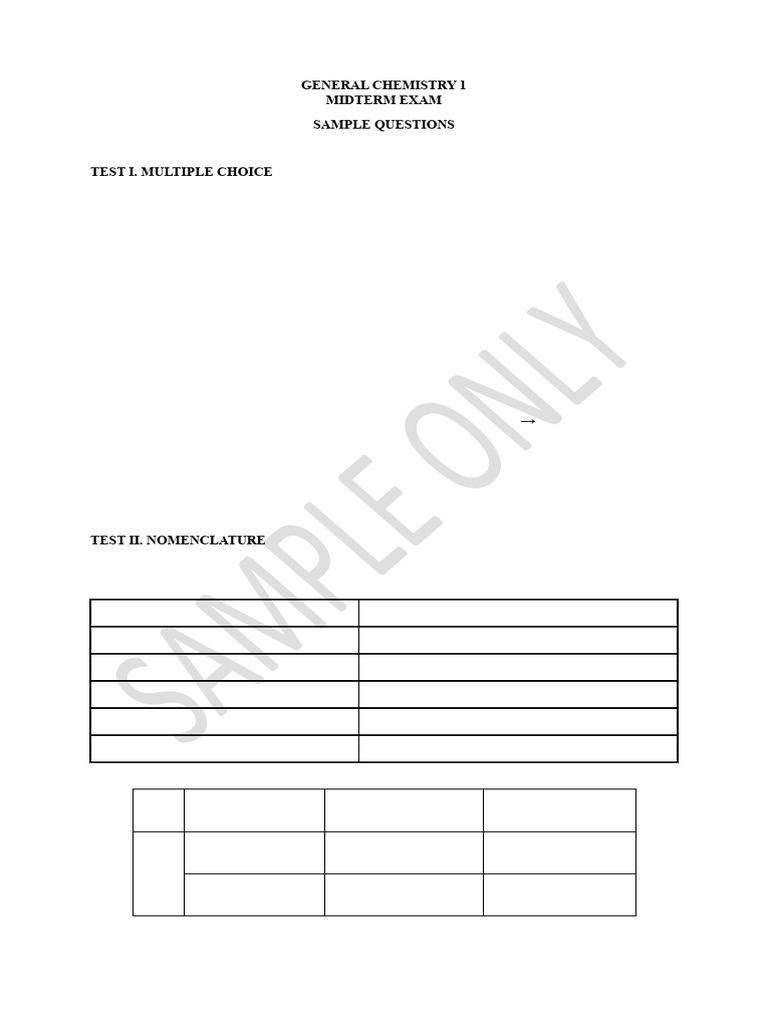 GENERAL CHEMISTRY 1
MIDTERM EXAM

SAMPLE QUESTIONS

TEST I. MULTIPLE CHOICE

→

TEST II. NOMENCLATURE

SAMPLE ONLY